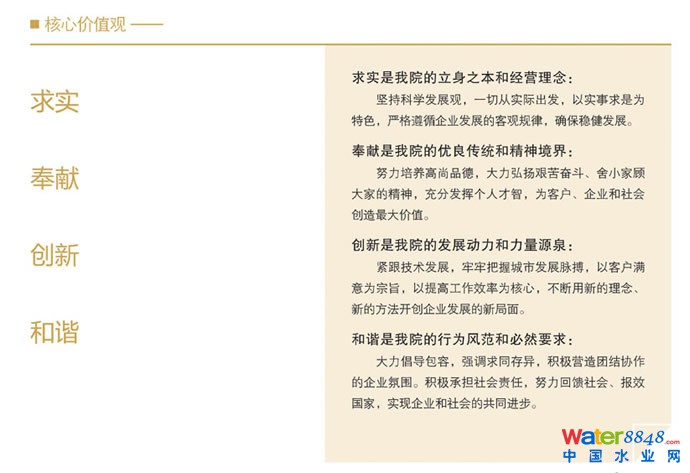 ■ 核心价值观 ——

求实

奉献

创新

和谐

求实是我院的立身之本和经营理念：

坚持科学发展观，一切从实际出发，以实事求是为特色，严格遵循企业发展的客观规律，确保稳健发展。

奉献是我院的优良传统和精神境界：

努力培养高尚品德，大力弘扬艰苦奋斗、舍小家顾大家的精神，充分发挥个人才智，为客户、企业和社会创造最大价值。

创新是我院的发展动力和力量源泉：

紧跟技术发展，牢牢把握城市发展脉搏，以客户满意为宗旨，以提高工作效率为核心，不断用新的理念、新的方法开创企业发展的新局面。

和谐是我院的行为风范和必然要求：

大力倡导包容，强调求同存异，积极营造团结协作的企业氛围。积极承担社会责任，努力回馈社会、报效国家，实现企业和社会的共同进步。

Water8848.com
中国水业网